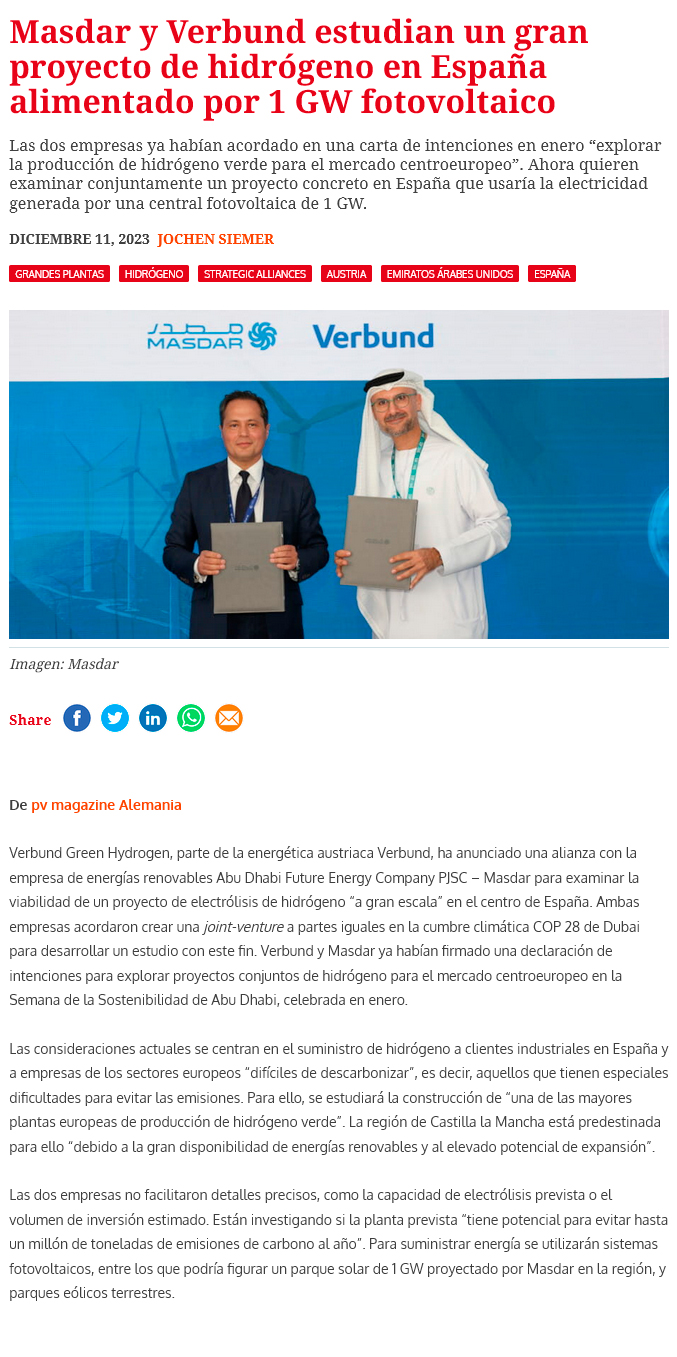 Masdar y Verbund estudian un gran proyecto de hidrógeno en España alimentado por 1 GW fotovoltaico

Las dos empresas ya habían acordado en una carta de intenciones en enero “explorar la producción de hidrógeno verde para el mercado centroeuropeo”. Ahora quieren examinar conjuntamente un proyecto concreto en España que usaría la electricidad generada por una central fotovoltaica de 1 GW.

DICIEMBRE 11, 2023 JOCHEN SIEMER

GRANDES PLANTAS HIDRÓGENO STRATEGIC ALLIANCES AUSTRIA EMIRATOS ÁRABES UNIDOS ESPAÑA

مصدر MASDAR Verbund

Imagen: Masdar

Share

De pv magazine Alemania

Verbund Green Hydrogen, parte de la energética austriaca Verbund, ha anunciado una alianza con la empresa de energías renovables Abu Dhabi Future Energy Company PJSC – Masdar para examinar la viabilidad de un proyecto de electrólisis de hidrógeno “a gran escala” en el centro de España. Ambas empresas acordaron crear una joint-venture a partes iguales en la cumbre climática COP 28 de Dubai para desarrollar un estudio con este fin. Verbund y Masdar ya habían firmado una declaración de intenciones para explorar proyectos conjuntos de hidrógeno para el mercado centroeuropeo en la Semana de la Sostenibilidad de Abu Dhabi, celebrada en enero.

Las consideraciones actuales se centran en el suministro de hidrógeno a clientes industriales en España y a empresas de los sectores europeos “difíciles de descarbonizar”, es decir, aquellos que tienen especiales dificultades para evitar las emisiones. Para ello, se estudiará la construcción de “una de las mayores plantas europeas de producción de hidrógeno verde”. La región de Castilla la Mancha está predestinada para ello “debido a la gran disponibilidad de energías renovables y al elevado potencial de expansión”.

Las dos empresas no facilitaron detalles precisos, como la capacidad de electrólisis prevista o el volumen de inversión estimado. Están investigando si la planta prevista “tiene potencial para evitar hasta un millón de toneladas de emisiones de carbono al año”. Para suministrar energía se utilizarán sistemas fotovoltaicos, entre los que podría figurar un parque solar de 1 GW proyectado por Masdar en la región, y parques eólicos terrestres.